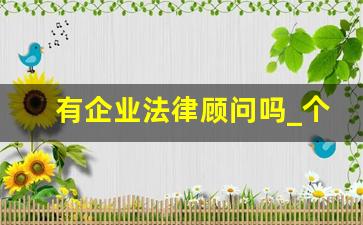 有企业法律顾问吗_个